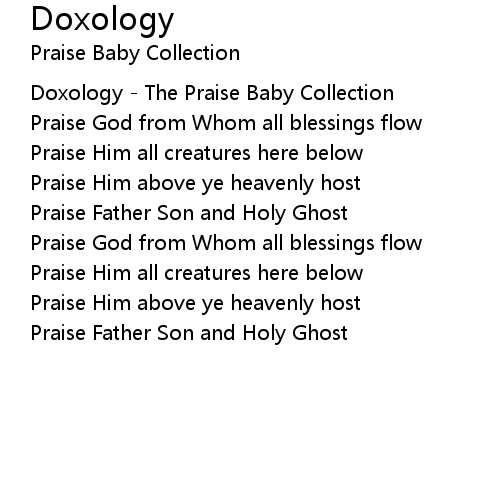 Doxology
Praise Baby Collection

Doxology - The Praise Baby Collection
Praise God from Whom all blessings flow
Praise Him all creatures here below
Praise Him above ye heavenly host
Praise Father Son and Holy Ghost
Praise God from Whom all blessings flow
Praise Him all creatures here below
Praise Him above ye heavenly host
Praise Father Son and Holy Ghost